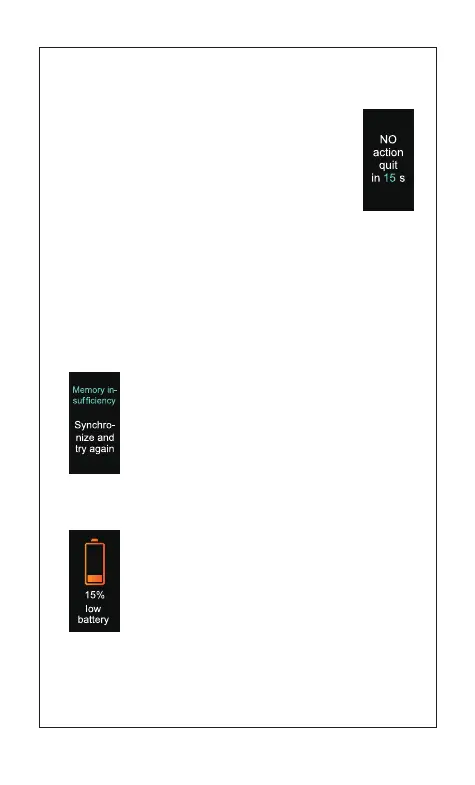 NO action quit in 15 s

Memory insufficiency

Synchronize and try again

15% low battery